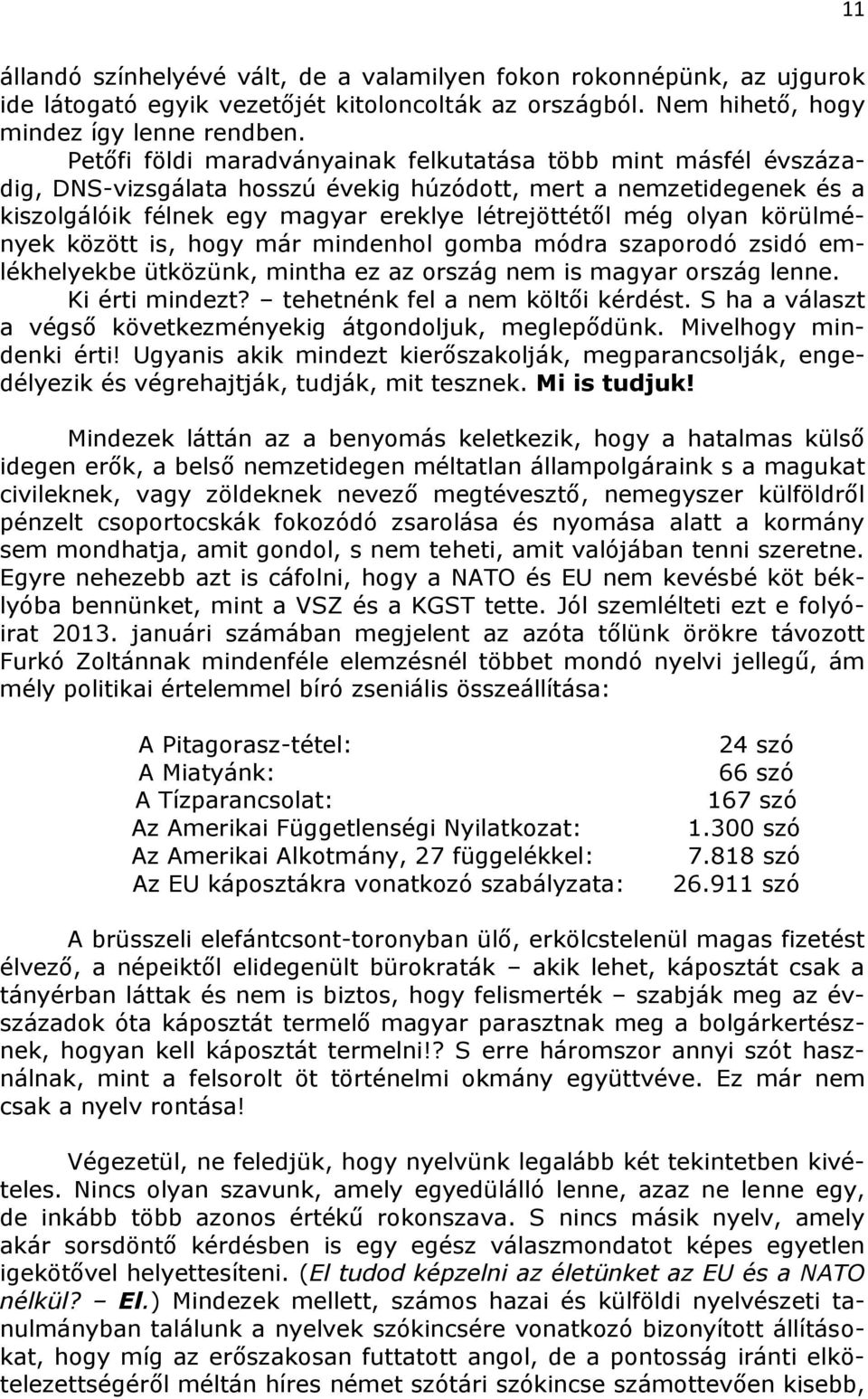 11

állandó színhelyévé vált, de a valamilyen fokon rokonnépünk, az ujgurok ide látogató egyik vezetőjét kitoloncolták az országból. Nem hihető, hogy mindez így lenne rendben.

Petőfi földi maradványainak felkutatása több mint másfél évszázadig, DNS-vizsgálata hosszú évekig húzódott, mert a nemzetidegenek és a kiszolgálóik félnek egy magyar ereklye létrejöttétől még olyan körülmények között is, hogy már mindenhol gomba módra szaporodó zsidó emlékhelyekbe ütközünk, mintha ez az ország nem is magyar ország lenne. Ki érti mindezt? – tehetnénk fel a nem költői kérdést. S ha a választ a végső következményekig átgondoljuk, meglepődünk. Mivelhogy mindenki érti! Ugyanis akik mindezt kierőszakolják, megparancsolják, engedélyezik és végrehajtják, tudják, mit tesznek. Mi is tudjuk!

Mindezek láttán az a benyomás keletkezik, hogy a hatalmas külső idegen erők, a belső nemzetidegen méltatlan állampolgáraink s a magukat civileknek, vagy zöldeknek nevező megtévesztő, nemegyszer külföldről pénzelt csoportocskák fokozódó zsarolása és nyomása alatt a kormány sem mondhatja, amit gondol, s nem teheti, amit valójában tenni szeretne. Egyre nehezebb azt is cáfolni, hogy a NATO és EU nem kevésbé köt béklyóba bennünket, mint a VSZ és a KGST tette. Jól szemlélteti ezt e folyóirat 2013. januári számában megjelent az azóta tőlünk örökre távozott Furkó Zoltánnak mindenféle elemzésnél többet mondó nyelvi jellegű, ám mély politikai értelemmel bíró zseniális összeállítása:

| | |
|---|---|
| A Pitagorasz-tétel: | 24 szó |
| A Miatyánk: | 66 szó |
| A Tízparancsolat: | 167 szó |
| Az Amerikai Függetlenségi Nyilatkozat: | 1.300 szó |
| Az Amerikai Alkotmány, 27 függelékkel: | 7.818 szó |
| Az EU káposztákra vonatkozó szabályzata: | 26.911 szó |

A brüsszeli elefántcsont-toronyban ülő, erkölcstelenül magas fizetést élvező, a népeiktől elidegenült bürokraták – akik lehet, káposztát csak a tányérban láttak és nem is biztos, hogy felismerték – szabják meg az évszázadok óta káposztát termelő magyar parasztnak meg a bolgárkertésznek, hogyan kell káposztát termelni!? S erre háromszor annyi szót használnak, mint a felsorolt öt történelmi okmány együttvéve. Ez már nem csak a nyelv rontása!

Végezetül, ne feledjük, hogy nyelvünk legalább két tekintetben kivételes. Nincs olyan szavunk, amely egyedülálló lenne, azaz ne lenne egy, de inkább több azonos értékű rokonszava. S nincs másik nyelv, amely akár sorsdöntő kérdésben is egy egész válaszmondatot képes egyetlen igekötővel helyettesíteni. (El tudod képzelni az életünket az EU és a NATO nélkül? – El.) Mindezek mellett, számos hazai és külföldi nyelvészeti tanulmányban találunk a nyelvek szókincsére vonatkozó bizonyított állításokat, hogy míg az erőszakosan futtatott angol, de a pontosság iránti elkötelezettségéről méltán híres német szótári szókincse számottevően kisebb,